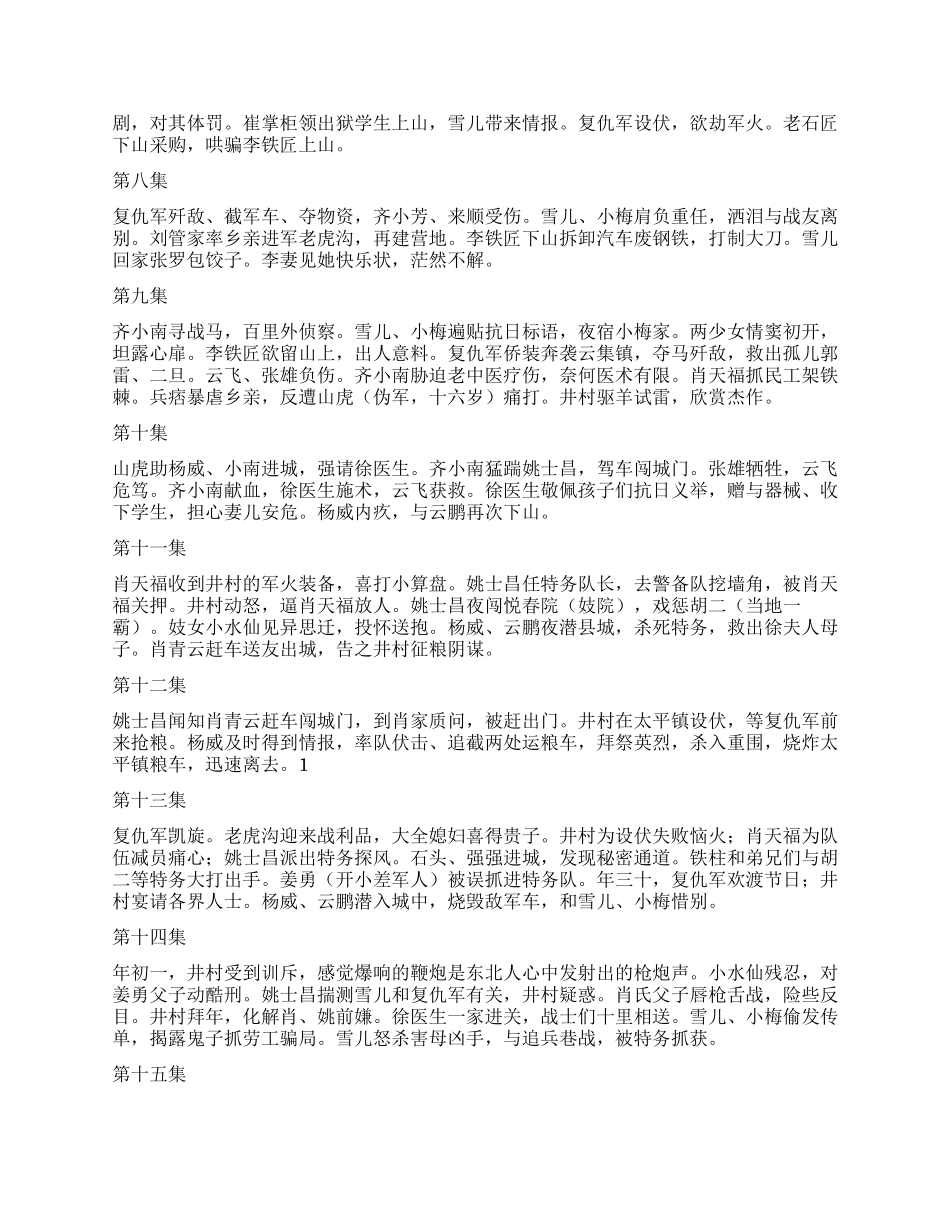 剧，对其体罚。崔掌柜领出狱学生上山，雪儿带来情报。复仇军设伏，欲劫军火。老石匠下山采购，哄骗李铁匠上山。

第八集

复仇军歼敌、截军车、夺物资，齐小芳、来顺受伤。雪儿、小梅肩负重任，洒泪与战友离别。刘管家率乡亲进军老虎沟，再建营地。李铁匠下山拆卸汽车废钢铁，打制大刀。雪儿回家张罗包饺子。李妻见她快乐状，茫然不解。

第九集

齐小南寻战马，百里外侦察。雪儿、小梅遍贴抗日标语，夜宿小梅家。两少女情窦初开，坦露心扉。李铁匠欲留山上，出人意料。复仇军侨装奔袭云集镇，夺马歼敌，救出孤儿郭雷、二旦。云飞、张雄负伤。齐小南胁迫老中医疗伤，奈何医术有限。肖天福抓民工架铁棘。兵痞暴虐乡亲，反遭山虎（伪军，十六岁）痛打。井村驱羊试雷，欣赏杰作。

第十集

山虎助杨威、小南进城，强请徐医生。齐小南猛踹姚士昌，驾车闯城门。张雄牺牲，云飞危笃。齐小南献血，徐医生施术，云飞获救。徐医生敬佩孩子们抗日义举，赠与器械、收下学生，担心妻儿安危。杨威内疚，与云鹏再次下山。

第十一集

肖天福收到井村的军火装备，喜打小算盘。姚士昌任特务队长，去警备队挖墙角，被肖天福关押。井村动怒，逼肖天福放人。姚士昌夜闯悦春院（妓院），戏惩胡二（当地一霸）。妓女小水仙见异思迁，投怀送抱。杨威、云鹏夜潜县城，杀死特务，救出徐夫人母子。肖青云赶车送友出城，告之井村征粮阴谋。

第十二集

姚士昌闻知肖青云赶车闯城门，到肖家质问，被赶出门。井村在太平镇设伏，等复仇军前来抢粮。杨威及时得到情报，率队伏击、追截两处运粮车，拜祭英烈，杀入重围，烧炸太平镇粮车，迅速离去。1

第十三集

复仇军凯旋。老虎沟迎来战利品，大全媳妇喜得贵子。井村为设伏失败恼火；肖天福为队伍减员痛心；姚士昌派出特务探风。石头、强强进城，发现秘密通道。铁柱和弟兄们与胡二等特务大打出手。姜勇（开小差军人）被误抓进特务队。年三十，复仇军欢渡节日；井村宴请各界人士。杨威、云鹏潜入城中，烧毁敌军车，和雪儿、小梅惜别。

第十四集

年初一，井村受到训斥，感觉爆响的鞭炮是东北人心中发射出的枪炮声。小水仙残忍，对姜勇父子动酷刑。姚士昌揣测雪儿和复仇军有关，井村疑惑。肖氏父子唇枪舌战，险些反目。井村拜年，化解肖、姚前嫌。徐医生一家进关，战士们十里相送。雪儿、小梅偷发传单，揭露鬼子抓劳工骗局。雪儿怒杀害母凶手，与追兵巷战，被特务抓获。

第十五集